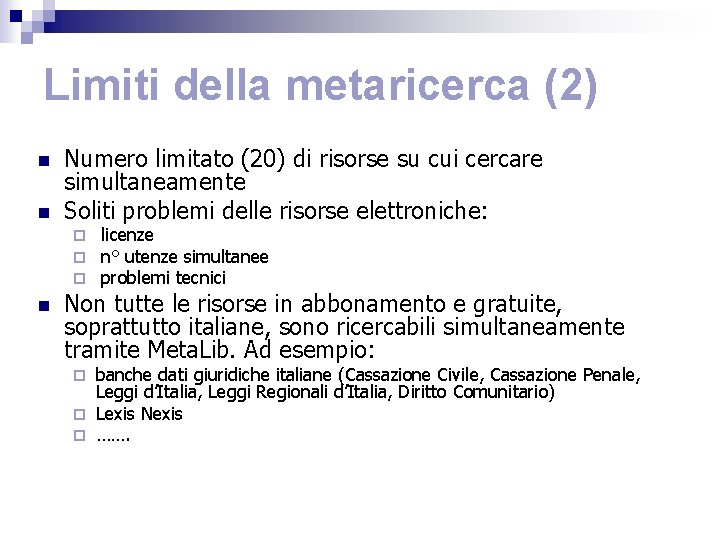 Limiti della metaricerca (2)

- Numero limitato (20) di risorse su cui cercare simultaneamente
- Soliti problemi delle risorse elettroniche:
  - licenze
  - n° utenze simultanee
  - problemi tecnici
- Non tutte le risorse in abbonamento e gratuite, soprattutto italiane, sono ricercabili simultaneamente tramite MetaLib. Ad esempio:
  - banche dati giuridiche italiane (Cassazione Civile, Cassazione Penale, Leggi d'Italia, Leggi Regionali d'Italia, Diritto Comunitario)
  - Lexis Nexis
  - …….